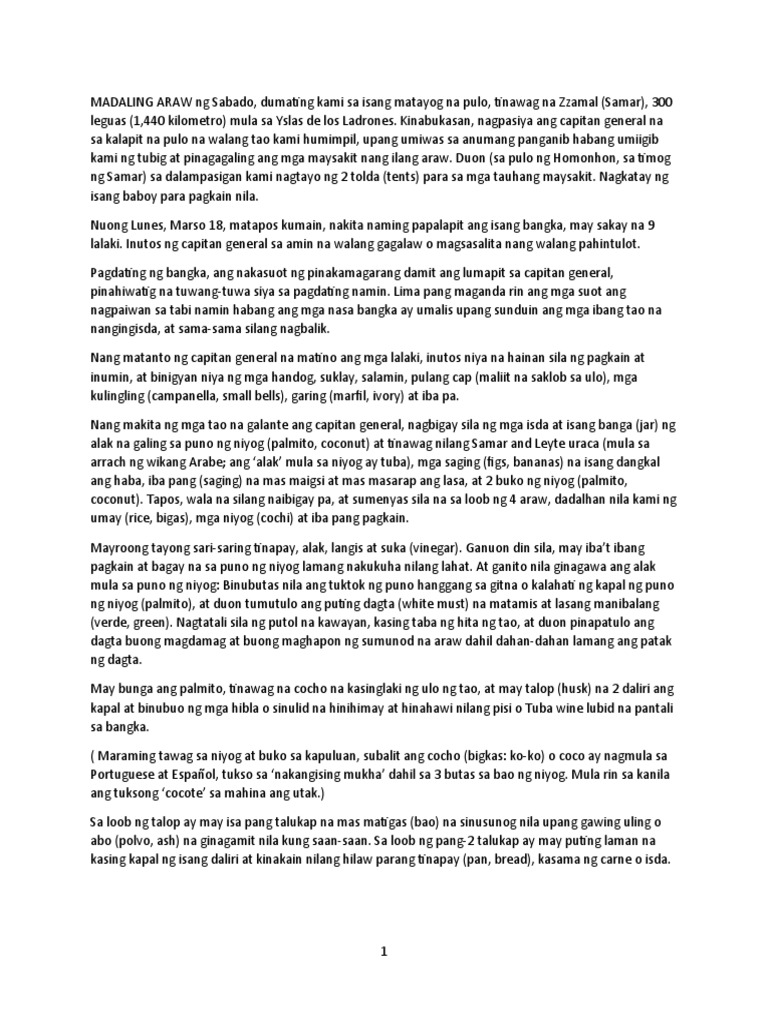 MADALING ARAW ng Sabado, dumating kami sa isang matayog na pulo, tinawag na Zzamal (Samar), 300 leguas (1,440 kilometro) mula sa Yslas de los Ladrones. Kinabukasan, nagpasiya ang capitan general na sa kalapit na pulo na walang tao kami humimpil, upang umiwas sa anumang panganib habang umiigib kami ng tubig at pinagagaling ang mga maysakit nang ilang araw. Duon (sa pulo ng Homonhon, sa timog ng Samar) sa dalampasigan kami nagtayo ng 2 tolda (tents) para sa mga tauhang maysakit. Nagkatay ng isang baboy para pagkain nila.

Nuong Lunes, Marso 18, matapos kumain, nakita naming papalapit ang isang bangka, may sakay na 9 lalaki. Inutos ng capitan general sa amin na walang gagalaw o magsasalita nang walang pahintulot.

Pagdating ng bangka, ang nakasuot ng pinakamagarang damit ang lumapit sa capitan general, pinahiwatig na tuwang-tuwa siya sa pagdating namin. Lima pang maganda rin ang mga suot ang nagpaiwan sa tabi namin habang ang mga nasa bangka ay umalis upang sunduin ang mga ibang tao na nangingisda, at sama-sama silang nagbalik.

Nang matanto ng capitan general na matino ang mga lalaki, inutos niya na hainan sila ng pagkain at inumin, at binigyan niya ng mga handog, suklay, salamin, pulang cap (maliit na saklob sa ulo), mga kulingling (campanella, small bells), garing (marfil, ivory) at iba pa.

Nang makita ng mga tao na galante ang capitan general, nagbigay sila ng mga isda at isang banga (jar) ng alak na galing sa puno ng niyog (palmito, coconut) at tinawag nilang Samar and Leyte uraca (mula sa arrach ng wikang Arabe; ang 'alak' mula sa niyog ay tuba), mga saging (figs, bananas) na isang dangkal ang haba, iba pang (saging) na mas maigsi at mas masarap ang lasa, at 2 buko ng niyog (palmito, coconut). Tapos, wala na silang naibigay pa, at sumenyas sila na sa loob ng 4 araw, dadalhan nila kami ng umay (rice, bigas), mga niyog (cochi) at iba pang pagkain.

Mayroong tayong sari-saring tinapay, alak, langis at suka (vinegar). Ganuon din sila, may iba't ibang pagkain at bagay na sa puno ng niyog lamang nakukuha nilang lahat. At ganito nila ginagawa ang alak mula sa puno ng niyog: Binubutas nila ang tuktok ng puno hanggang sa gitna o kalahati ng kapal ng puno ng niyog (palmito), at duon tumutulo ang puting dagta (white must) na matamis at lasang manibalang (verde, green). Nagtatali sila ng putol na kawayan, kasing taba ng hita ng tao, at duon pinapatulo ang dagta buong magdamag at buong maghapon ng sumunod na araw dahil dahan-dahan lamang ang patak ng dagta.

May bunga ang palmito, tinawag na cocho na kasinglaki ng ulo ng tao, at may talop (husk) na 2 daliri ang kapal at binubuo ng mga hibla o sinulid na hinihimay at hinahawi nilang pisi o Tuba wine lubid na pantali sa bangka.

( Maraming tawag sa niyog at buko sa kapuluan, subalit ang cocho (bigkas: ko-ko) o coco ay nagmula sa Portuguese at Español, tukso sa 'nakangising mukha' dahil sa 3 butas sa bao ng niyog. Mula rin sa kanila ang tuksong 'cocote' sa mahina ang utak.)

Sa loob ng talop ay may isa pang talukap na mas matigas (bao) na sinusunog nila upang gawing uling o abo (polvo, ash) na ginagamit nila kung saan-saan. Sa loob ng pang-2 talukap ay may puting laman na kasing kapal ng isang daliri at kinakain nilang hilaw parang tinapay (pan, bread), kasama ng carne o isda.

1